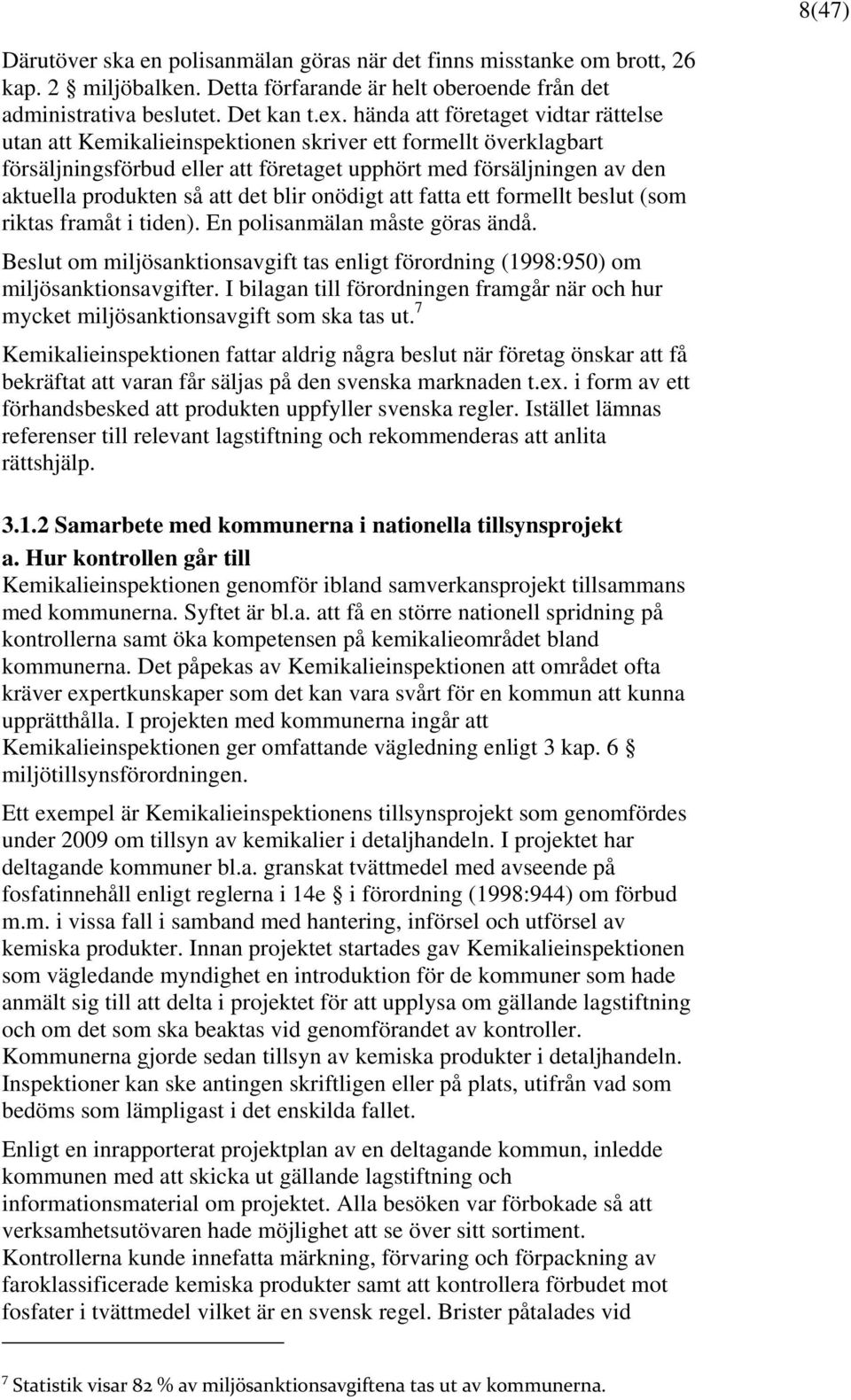 8(47)

Därutöver ska en polisanmälan göras när det finns misstanke om brott, 26 kap. 2 § miljöbalken. Detta förfarande är helt oberoende från det administrativa beslutet. Det kan t.ex. hända att företaget vidtar rättelse utan att Kemikalieinspektionen skriver ett formellt överklagbart försäljningsförbud eller att företaget upphört med försäljningen av den aktuella produkten så att det blir onödigt att fatta ett formellt beslut (som riktas framåt i tiden). En polisanmälan måste göras ändå.

Beslut om miljösanktionsavgift tas enligt förordning (1998:950) om miljösanktionsavgifter. I bilagan till förordningen framgår när och hur mycket miljösanktionsavgift som ska tas ut.$^7$

Kemikalieinspektionen fattar aldrig några beslut när företag önskar att få bekräftat att varan får säljas på den svenska marknaden t.ex. i form av ett förhandsbesked att produkten uppfyller svenska regler. Istället lämnas referenser till relevant lagstiftning och rekommenderas att anlita rättshjälp.

3.1.2 Samarbete med kommunerna i nationella tillsynsprojekt
a. Hur kontrollen går till
Kemikalieinspektionen genomför ibland samverkansprojekt tillsammans med kommunerna. Syftet är bl.a. att få en större nationell spridning på kontrollerna samt öka kompetensen på kemikalieområdet bland kommunerna. Det påpekas av Kemikalieinspektionen att området ofta kräver expertkunskaper som det kan vara svårt för en kommun att kunna upprätthålla. I projekten med kommunerna ingår att Kemikalieinspektionen ger omfattande vägledning enligt 3 kap. 6 § miljötillsynsförordningen.

Ett exempel är Kemikalieinspektionens tillsynsprojekt som genomfördes under 2009 om tillsyn av kemikalier i detaljhandeln. I projektet har deltagande kommuner bl.a. granskat tvättmedel med avseende på fosfatinnehåll enligt reglerna i 14e § i förordning (1998:944) om förbud m.m. i vissa fall i samband med hantering, införsel och utförsel av kemiska produkter. Innan projektet startades gav Kemikalieinspektionen som vägledande myndighet en introduktion för de kommuner som hade anmält sig till att delta i projektet för att upplysa om gällande lagstiftning och om det som ska beaktas vid genomförandet av kontroller. Kommunerna gjorde sedan tillsyn av kemiska produkter i detaljhandeln. Inspektioner kan ske antingen skriftligen eller på plats, utifrån vad som bedöms som lämpligast i det enskilda fallet.

Enligt en inrapporterat projektplan av en deltagande kommun, inledde kommunen med att skicka ut gällande lagstiftning och informationsmaterial om projektet. Alla besöken var förbokade så att verksamhetsutövaren hade möjlighet att se över sitt sortiment. Kontrollerna kunde innefatta märkning, förvaring och förpackning av faroklassificerade kemiska produkter samt att kontrollera förbudet mot fosfater i tvättmedel vilket är en svensk regel. Brister påtalades vid

$^7$ Statistik visar 82 % av miljösanktionsavgiftena tas ut av kommunerna.